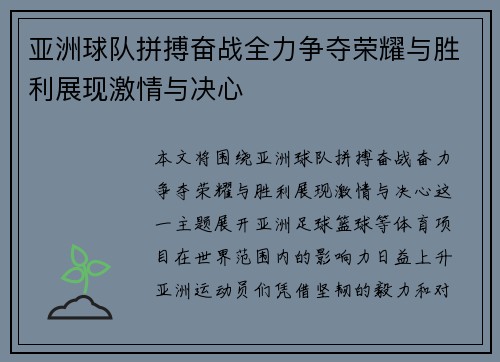 亚洲球队拼搏奋战全力争夺荣耀与胜利展现激情与决心

本文将围绕亚洲球队拼搏奋战奋力争夺荣耀与胜利展现激情与决心这一主题展开亚洲足球篮球等体育项目在世界范围内的影响力日益上升亚洲运动员们凭借坚韧的毅力和对